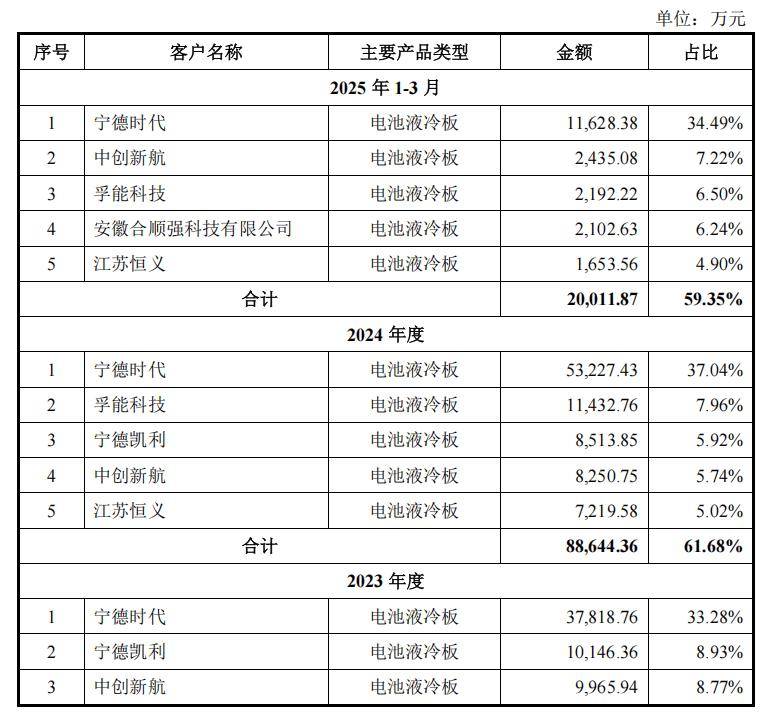 单位：万元

| 序号 | 客户名称 | 主要产品类型 | 金额 | 占比 |
|---|---|---|---|---|
| 2025 年 1-3 月 | | | | |
| 1 | 宁德时代 | 电池液冷板 | 11,628.38 | 34.49% |
| 2 | 中创新航 | 电池液冷板 | 2,435.08 | 7.22% |
| 3 | 孚能科技 | 电池液冷板 | 2,192.22 | 6.50% |
| 4 | 安徽合顺强科技有限公司 | 电池液冷板 | 2,102.63 | 6.24% |
| 5 | 江苏恒义 | 电池液冷板 | 1,653.56 | 4.90% |
| 合计 | | | 20,011.87 | 59.35% |
| 2024 年度 | | | | |
| 1 | 宁德时代 | 电池液冷板 | 53,227.43 | 37.04% |
| 2 | 孚能科技 | 电池液冷板 | 11,432.76 | 7.96% |
| 3 | 宁德凯利 | 电池液冷板 | 8,513.85 | 5.92% |
| 4 | 中创新航 | 电池液冷板 | 8,250.75 | 5.74% |
| 5 | 江苏恒义 | 电池液冷板 | 7,219.58 | 5.02% |
| 合计 | | | 88,644.36 | 61.68% |
| 2023 年度 | | | | |
| 1 | 宁德时代 | 电池液冷板 | 37,818.76 | 33.28% |
| 2 | 宁德凯利 | 电池液冷板 | 10,146.36 | 8.93% |
| 3 | 中创新航 | 电池液冷板 | 9,965.94 | 8.77% |